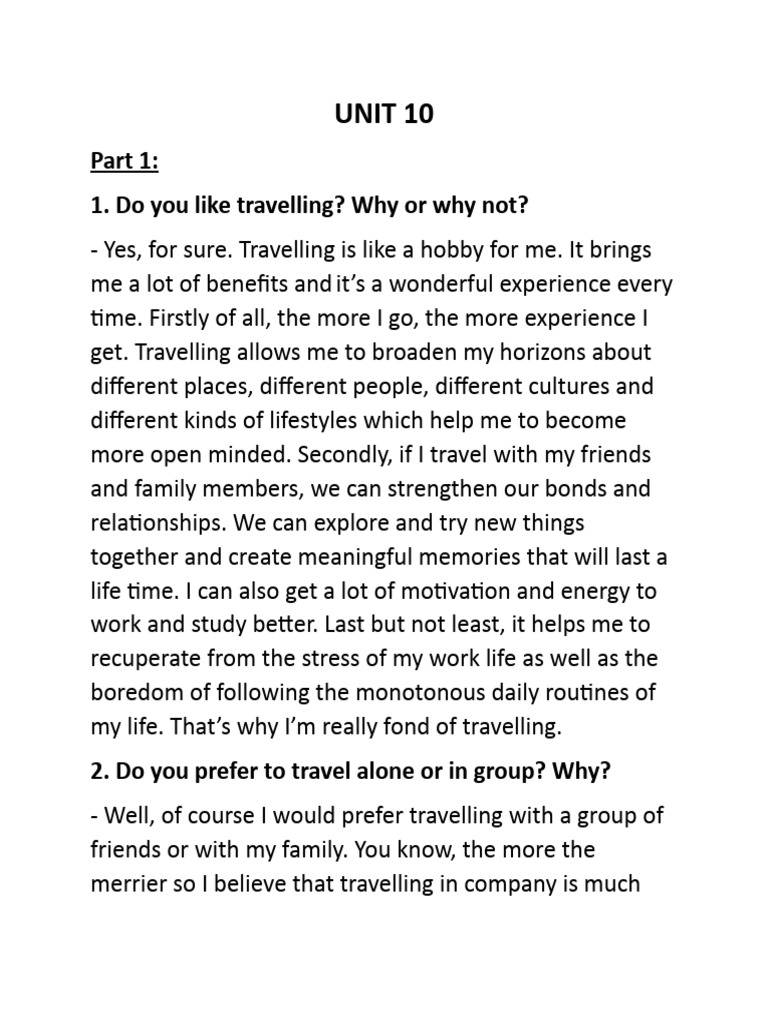 UNIT 10

Part 1:

1. Do you like travelling? Why or why not?

- Yes, for sure. Travelling is like a hobby for me. It brings me a lot of benefits and it's a wonderful experience every time. Firstly of all, the more I go, the more experience I get. Travelling allows me to broaden my horizons about different places, different people, different cultures and different kinds of lifestyles which help me to become more open minded. Secondly, if I travel with my friends and family members, we can strengthen our bonds and relationships. We can explore and try new things together and create meaningful memories that will last a life time. I can also get a lot of motivation and energy to work and study better. Last but not least, it helps me to recuperate from the stress of my work life as well as the boredom of following the monotonous daily routines of my life. That's why I'm really fond of travelling.

2. Do you prefer to travel alone or in group? Why?

- Well, of course I would prefer travelling with a group of friends or with my family. You know, the more the merrier so I believe that travelling in company is much